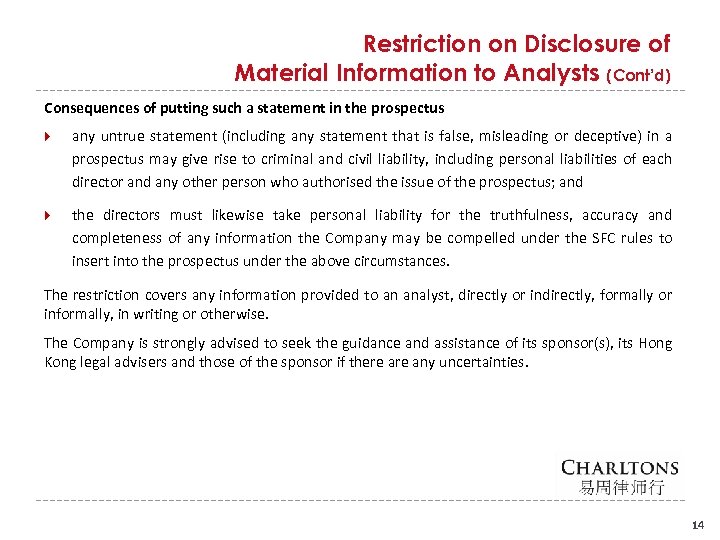 Restriction on Disclosure of Material Information to Analysts (Cont'd)

Consequences of putting such a statement in the prospectus

any untrue statement (including any statement that is false, misleading or deceptive) in a prospectus may give rise to criminal and civil liability, including personal liabilities of each director and any other person who authorised the issue of the prospectus; and

the directors must likewise take personal liability for the truthfulness, accuracy and completeness of any information the Company may be compelled under the SFC rules to insert into the prospectus under the above circumstances.

The restriction covers any information provided to an analyst, directly or indirectly, formally or informally, in writing or otherwise.

The Company is strongly advised to seek the guidance and assistance of its sponsor(s), its Hong Kong legal advisers and those of the sponsor if there are any uncertainties.

CHARLTONS
易周律师行

14